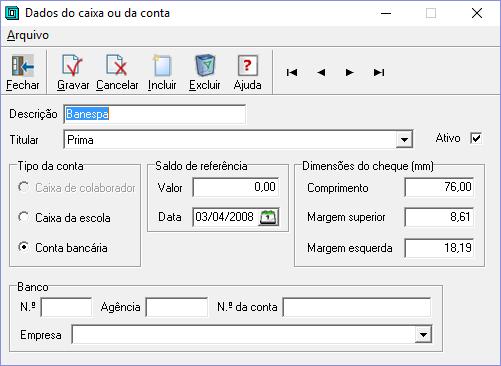 Dados do caixa ou da conta

Arquivo

Fechar Gravar Cancelar Incluir Excluir Ajuda

Descrição Banespa

Titular Prima

Ativo

Tipo da conta
Caixa de colaborador
Caixa da escola
Conta bancária

Saldo de referência
Valor 0,00
Data 03/04/2008

Dimensões do cheque (mm)
Comprimento 76,00
Margem superior 8,61
Margem esquerda 18,19

Banco
N.º Agência N.º da conta
Empresa